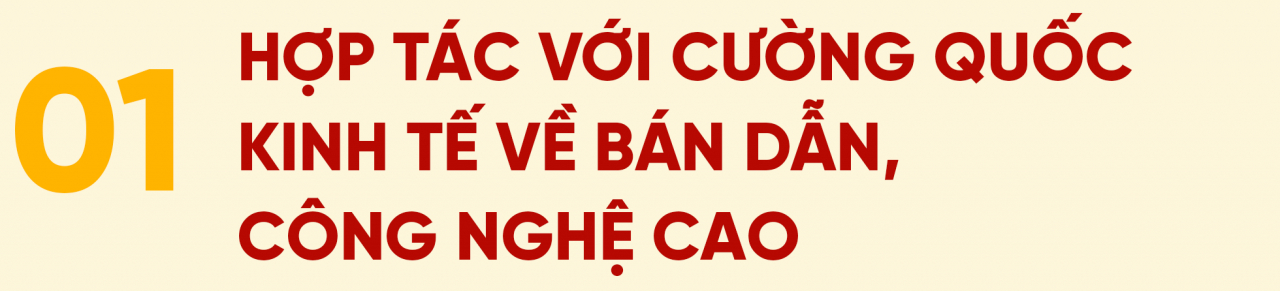 01

HỢP TÁC VỚI CƯỜNG QUỐC KINH TẾ VỀ BÁN DẪN, CÔNG NGHỆ CAO